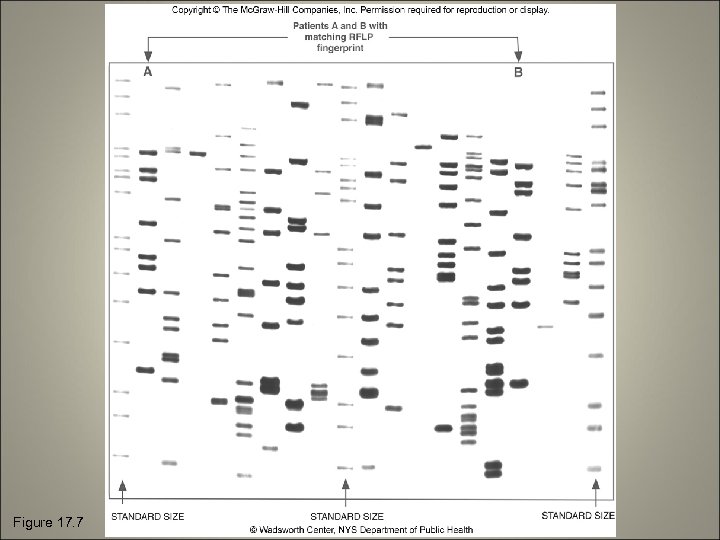 Copyright © The McGraw-Hill Companies, Inc. Permission required for reproduction or display.

Patients A and B with matching RFLP fingerprint

A

B

STANDARD SIZE

STANDARD SIZE

STANDARD SIZE

© Wadsworth Center, NYS Department of Public Health

Figure 17.7